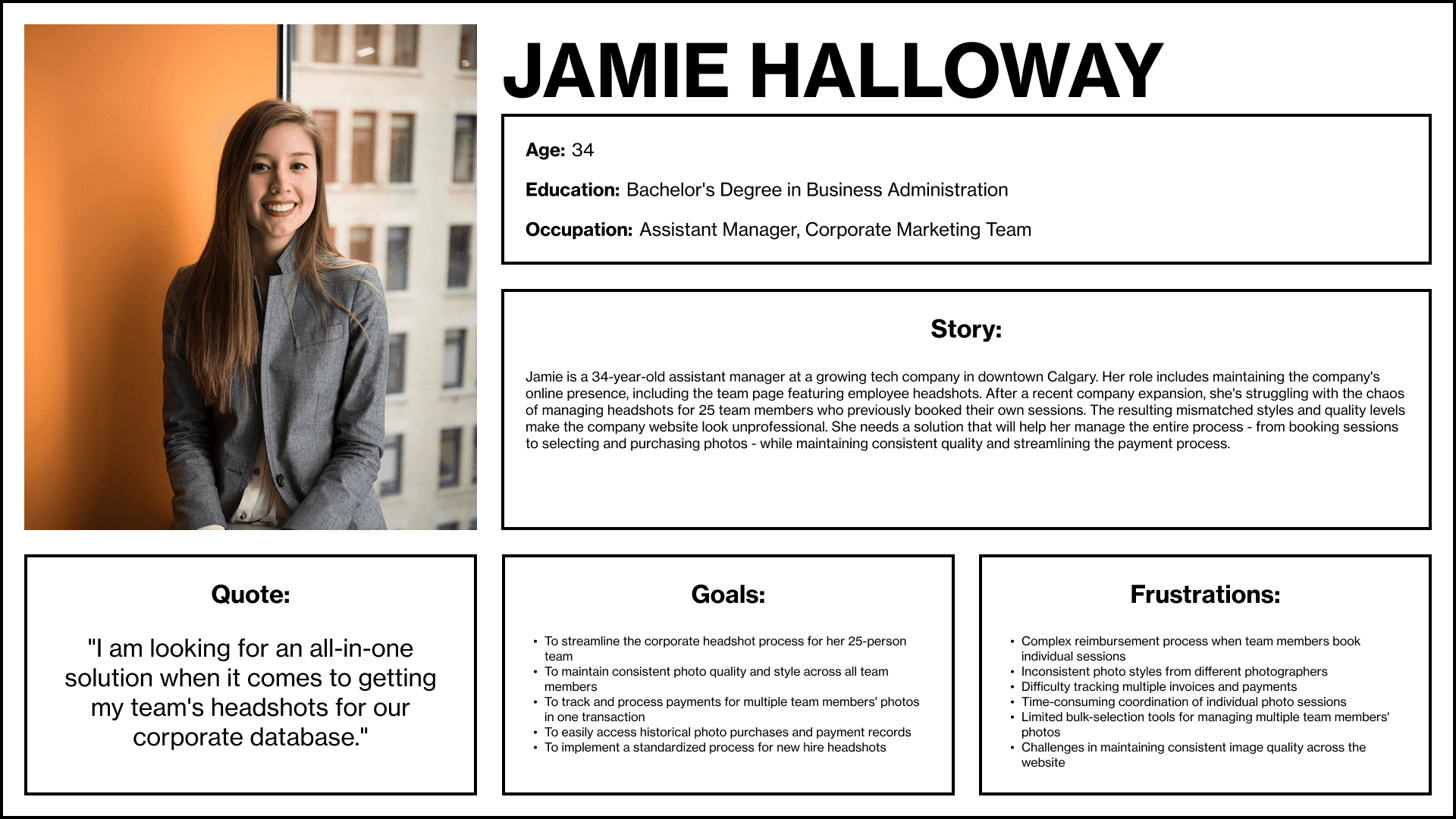 JAMIE HALLOWAY

Age: 34

Education: Bachelor's Degree in Business Administration

Occupation: Assistant Manager, Corporate Marketing Team

Story:

Jamie is a 34-year-old assistant manager at a growing tech company in downtown Calgary. Her role includes maintaining the company's online presence, including the team page featuring employee headshots. After a recent company expansion, she's struggling with the chaos of managing headshots for 25 team members who previously booked their own sessions. The resulting mismatched styles and quality levels make the company website look unprofessional. She needs a solution that will help her manage the entire process - from booking sessions to selecting and purchasing photos - while maintaining consistent quality and streamlining the payment process.

Quote:

"I am looking for an all-in-one solution when it comes to getting my team's headshots for our corporate database."

Goals:

• To streamline the corporate headshot process for her 25-person team
• To maintain consistent photo quality and style across all team members
• To track and process payments for multiple team members' photos in one transaction
• To easily access historical photo purchases and payment records
• To implement a standardized process for new hire headshots

Frustrations:

• Complex reimbursement process when team members book individual sessions
• Inconsistent photo styles from different photographers
• Difficulty tracking multiple invoices and payments
• Time-consuming coordination of individual photo sessions
• Limited bulk-selection tools for managing multiple team members' photos
• Challenges in maintaining consistent image quality across the website